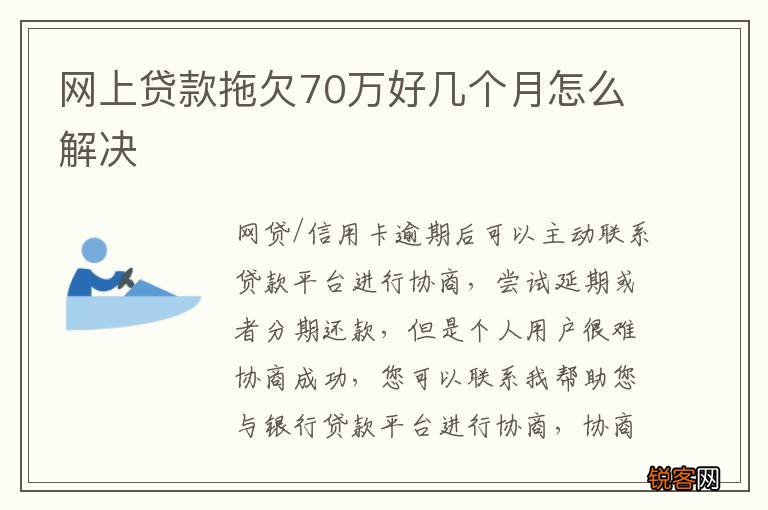 网上贷款拖欠70万好几个月怎么解决

网贷/信用卡逾期后可以主动联系贷款平台进行协商，尝试延期或者分期还款，但是个人用户很难协商成功，您可以联系我帮助您与银行贷款平台进行协商，协商

锐客网